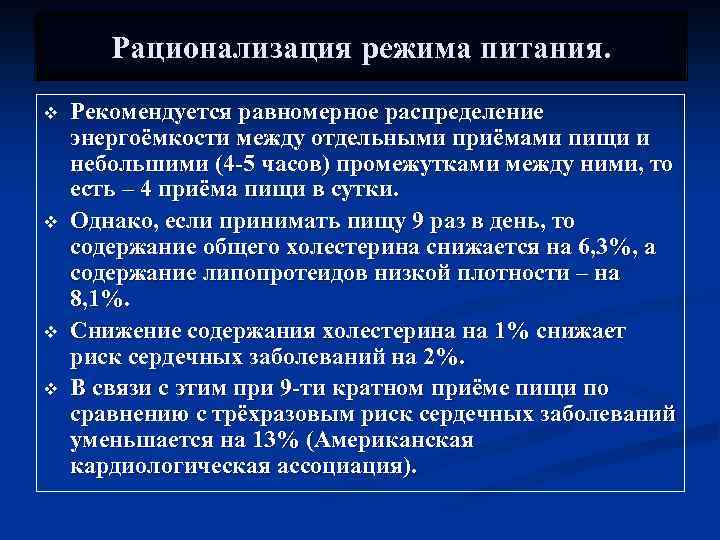 Рационализация режима питания.

❖ Рекомендуется равномерное распределение энергоёмкости между отдельными приёмами пищи и небольшими (4-5 часов) промежутками между ними, то есть – 4 приёма пищи в сутки.

❖ Однако, если принимать пищу 9 раз в день, то содержание общего холестерина снижается на 6,3%, а содержание липопротеидов низкой плотности – на 8,1%.

❖ Снижение содержания холестерина на 1% снижает риск сердечных заболеваний на 2%.

❖ В связи с этим при 9-ти кратном приёме пищи по сравнению с трёхразовым риск сердечных заболеваний уменьшается на 13% (Американская кардиологическая ассоциация).